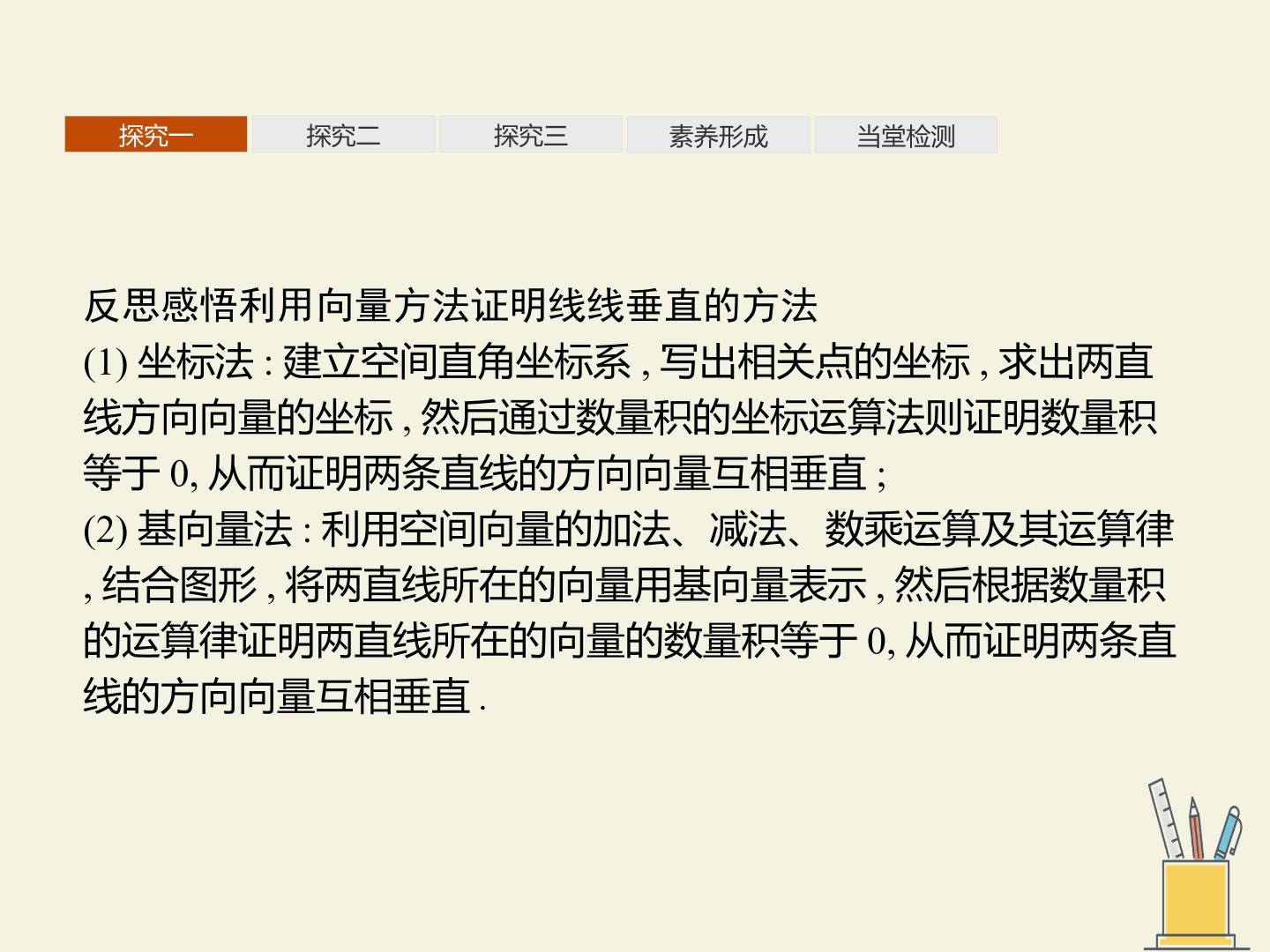 探究一 探究二 探究三 素养形成 当堂检测

反思感悟利用向量方法证明线线垂直的方法

(1) 坐标法 : 建立空间直角坐标系 , 写出相关点的坐标 , 求出两直线方向向量的坐标 , 然后通过数量积的坐标运算法则证明数量积等于 0, 从而证明两条直线的方向向量互相垂直 ;

(2) 基向量法 : 利用空间向量的加法、减法、数乘运算及其运算律 , 结合图形 , 将两直线所在的向量用基向量表示 , 然后根据数量积的运算律证明两直线所在的向量的数量积等于 0, 从而证明两条直线的方向向量互相垂直 .